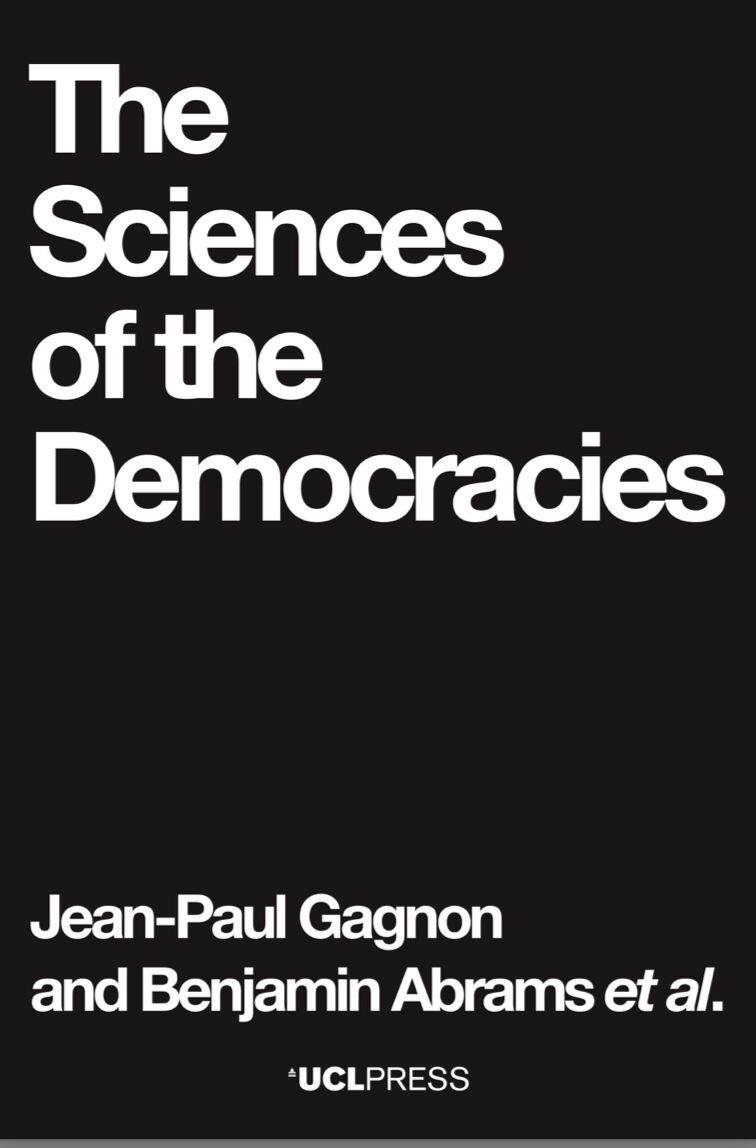 The Sciences of the Democracies

Jean-Paul Gagnon and Benjamin Abrams et al.

UCLPRESS